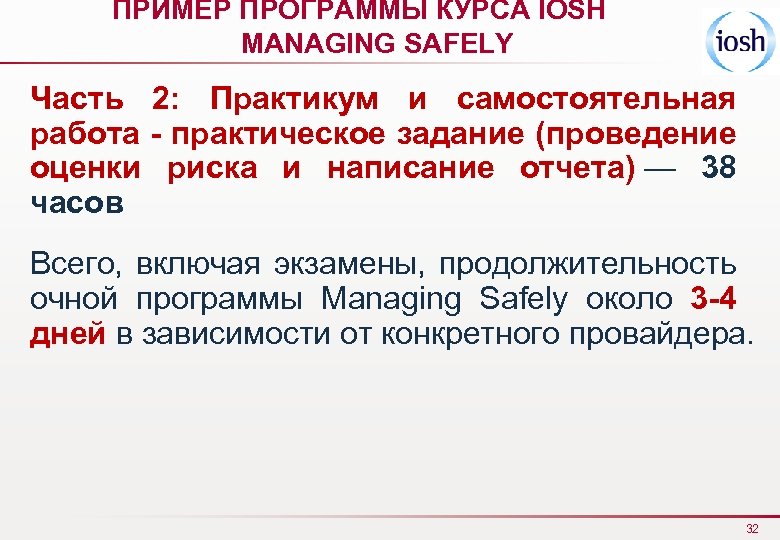 ПРИМЕР ПРОГРАММЫ КУРСА IOSH MANAGING SAFELY

iosh

Часть 2: Практикум и самостоятельная работа - практическое задание (проведение оценки риска и написание отчета) — 38 часов

Всего, включая экзамены, продолжительность очной программы Managing Safely около 3-4 дней в зависимости от конкретного провайдера.

32